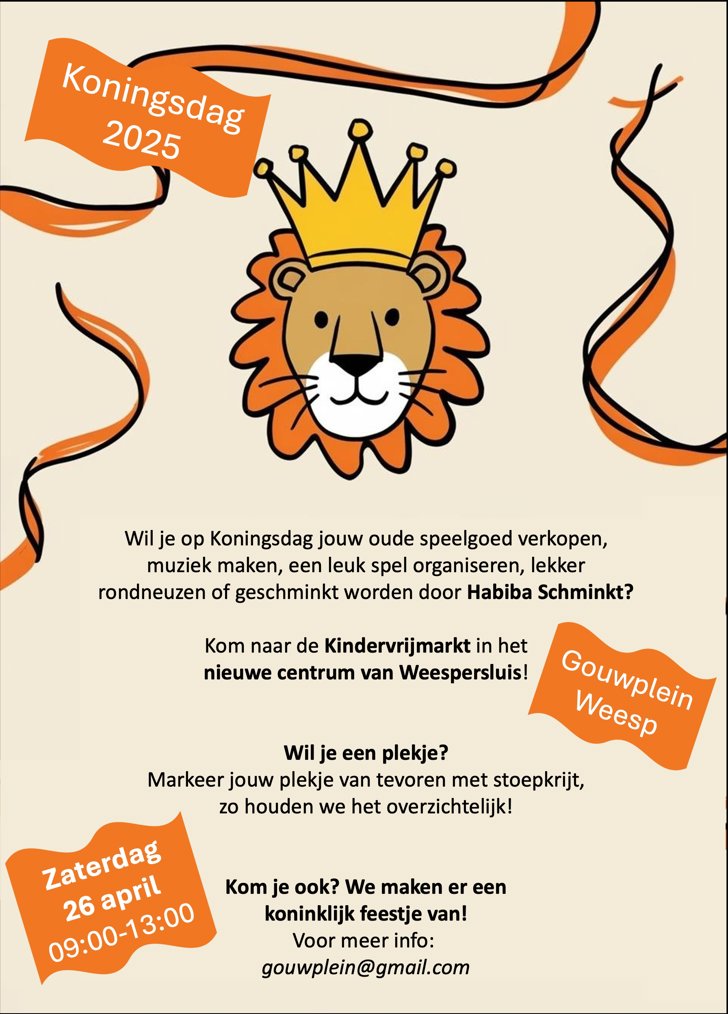 Koningsdag 2025

Wil je op Koningsdag jouw oude speelgoed verkopen, muziek maken, een leuk spel organiseren, lekker rondneuzen of geschminkt worden door Habiba Schminkt?

Kom naar de Kindervrijmarkt in het nieuwe centrum van Weespersluis!

Gouwplein Weesp

Wil je een plekje?
Markeer jouw plekje van tevoren met stoepkrijt, zo houden we het overzichtelijk!

Zaterdag 26 april 09:00-13:00

Kom je ook? We maken er een koninklijk feestje van!
Voor meer info:
gouwplein@gmail.com